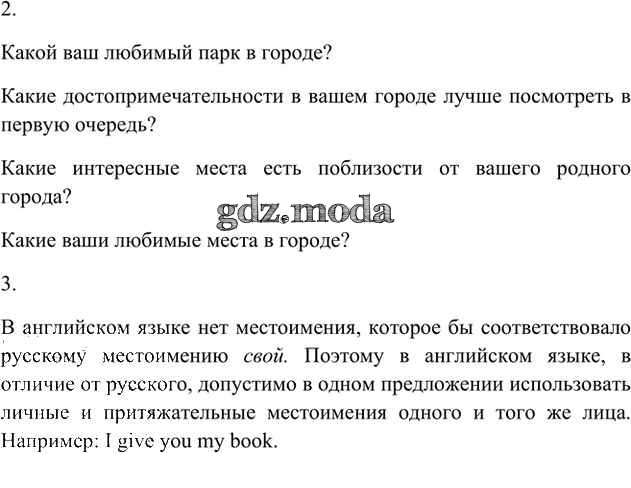 2.

Какой ваш любимый парк в городе?

Какие достопримечательности в вашем городе лучше посмотреть в первую очередь?

Какие интересные места есть поблизости от вашего родного города?

gdz.moda

Какие ваши любимые места в городе?

3.

В английском языке нет местоимения, которое бы соответствовало русскому местоимению свой. Поэтому в английском языке, в отличие от русского, допустимо в одном предложении использовать личные и притяжательные местоимения одного и того же лица. Например: I give you my book.